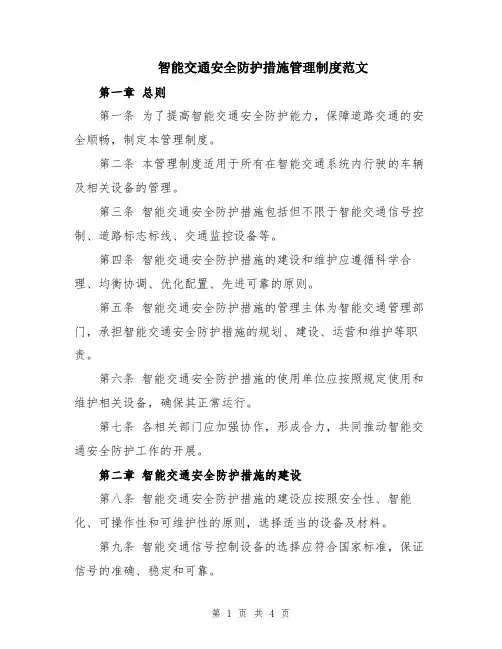 智能交通安全防护措施管理制度范文

第一章 总则

第一条 为了提高智能交通安全防护能力，保障道路交通的安全顺畅，制定本管理制度。

第二条 本管理制度适用于所有在智能交通系统内行驶的车辆及相关设备的管理。

第三条 智能交通安全防护措施包括但不限于智能交通信号控制、道路标志标线、交通监控设备等。

第四条 智能交通安全防护措施的建设和维护应遵循科学合理、均衡协调、优化配置、先进可靠的原则。

第五条 智能交通安全防护措施的管理主体为智能交通管理部门，承担智能交通安全防护措施的规划、建设、运营和维护等职责。

第六条 智能交通安全防护措施的使用单位应按照规定使用和维护相关设备，确保其正常运行。

第七条 各相关部门应加强协作，形成合力，共同推动智能交通安全防护工作的开展。

第二章 智能交通安全防护措施的建设

第八条 智能交通安全防护措施的建设应按照安全性、智能化、可操作性和可维护性的原则，选择适当的设备及材料。

第九条 智能交通信号控制设备的选择应符合国家标准，保证信号的准确、稳定和可靠。

第 1 页 共 4 页